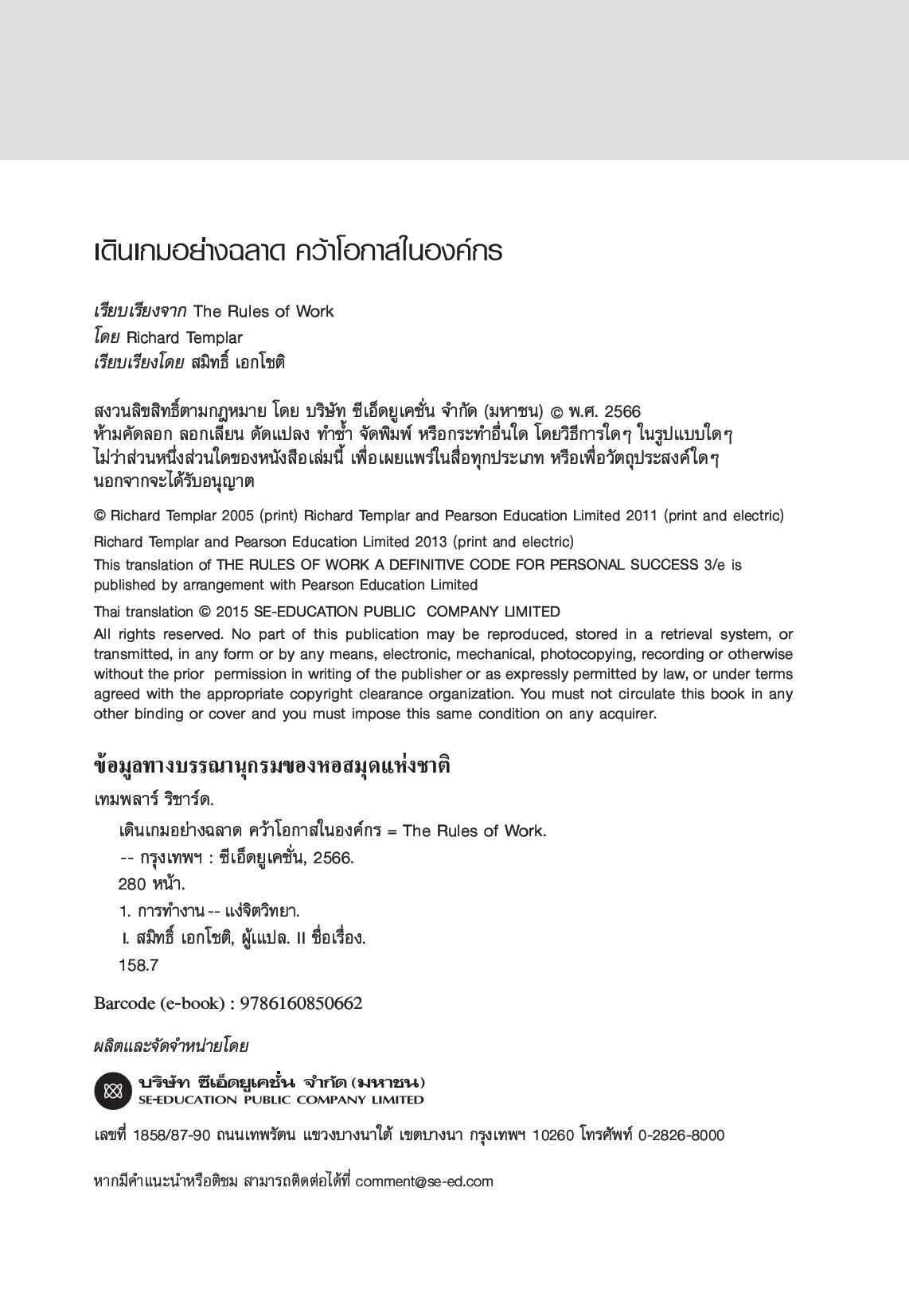 เดินเกมอย่างฉลาด คว้าโอกาสในองค์กร

เรียบเรียงจาก The Rules of Work
โดย Richard Templar
เรียบเรียงโดย สมิทธิ์ เอกโชติ

สงวนลิขสิทธิ์ตามกฎหมาย โดย บริษัท ซีเอ็ดยูเคชั่น จำกัด (มหาชน) © พ.ศ. 2566
ห้ามคัดลอก ลอกเลียน ดัดแปลง ทำซ้ำ จัดพิมพ์ หรือกระทำอื่นใด โดยวิธีการใดๆ ในรูปแบบใดๆ ไม่ว่าส่วนหนึ่งส่วนใดของหนังสือเล่มนี้ เพื่อเผยแพร่ในสื่อทุกประเภท หรือเพื่อวัตถุประสงค์ใดๆ นอกจากจะได้รับอนุญาต

© Richard Templar 2005 (print) Richard Templar and Pearson Education Limited 2011 (print and electric)
Richard Templar and Pearson Education Limited 2013 (print and electric)
This translation of THE RULES OF WORK A DEFINITIVE CODE FOR PERSONAL SUCCESS 3/e is published by arrangement with Pearson Education Limited
Thai translation © 2015 SE-EDUCATION PUBLIC COMPANY LIMITED
All rights reserved. No part of this publication may be reproduced, stored in a retrieval system, or transmitted, in any form or by any means, electronic, mechanical, photocopying, recording or otherwise without the prior permission in writing of the publisher or as expressly permitted by law, or under terms agreed with the appropriate copyright clearance organization. You must not circulate this book in any other binding or cover and you must impose this same condition on any acquirer.

ข้อมูลทางบรรณานุกรมของหอสมุดแห่งชาติ
เทมพลาร์ ริชาร์ด.
เดินเกมอย่างฉลาด คว้าโอกาสในองค์กร = The Rules of Work.
-- กรุงเทพฯ : ซีเอ็ดยูเคชั่น, 2566.
280 หน้า.
1. การทำงาน -- แง่จิตวิทยา.
I. สมิทธิ์ เอกโชติ, ผู้แปล. II ชื่อเรื่อง.
158.7

Barcode (e-book) : 9786160850662

ผลิตและจัดจำหน่ายโดย

บริษัท ซีเอ็ดยูเคชั่น จำกัด (มหาชน)
SE-EDUCATION PUBLIC COMPANY LIMITED

เลขที่ 1858/87-90 ถนนเทพรัตน แขวงบางนาใต้ เขตบางนา กรุงเทพฯ 10260 โทรศัพท์ 0-2826-8000

หากมีคำแนะนำหรือติชม สามารถติดต่อได้ที่ comment@se-ed.com